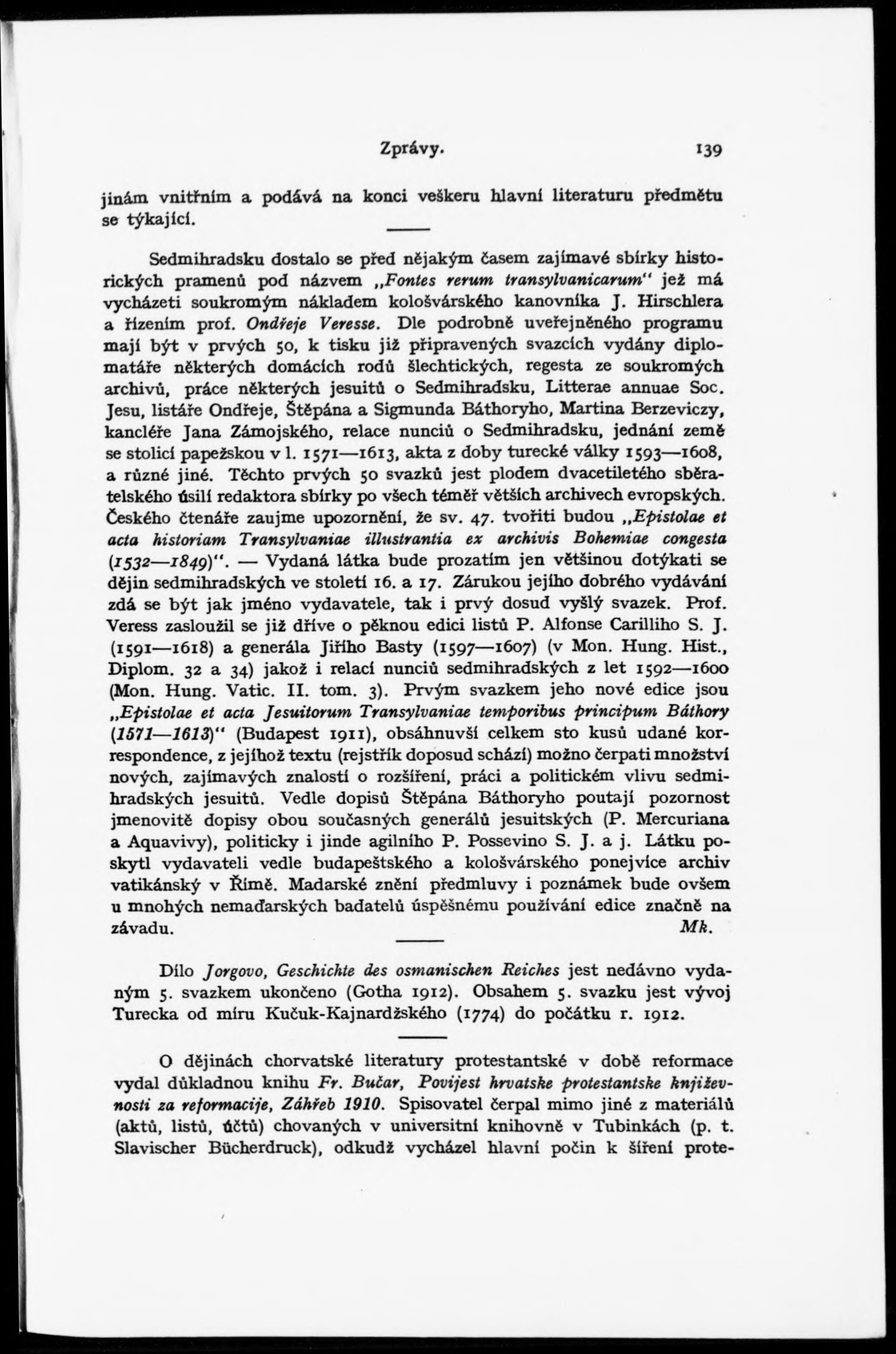 Zprávy. 139

jinám vnitřním a podává na konci veškeru hlavní literaturu předmětu se týkající.

Sedmihradsku dostalo se před nějakým časem zajímavé sbírky historických pramenů pod názvem „Fontes rerum transylvanicarum“ jež má vycházeti soukromým nákladem kološvárského kanovníka J. Hirschlera a řízením prof. Ondřeje Veresse. Dle podrobně uveřejněného programu mají být v prvých 50, k tisku již připravených svazcích vydány diplomatáře některých domácích rodů šlechtických, regesta ze soukromých archivů, práce některých jesuitů o Sedmihradsku, Litterae annuae Soc. Jesu, listáře Ondřeje, Štěpána a Sigmunda Báthoryho, Martina Berzeviczy, kancléře Jana Zámojského, relace nunciů o Sedmihradsku, jednání země se stolicí papežskou v l. 1571—1613, akta z doby turecké války 1593—1608, a různé jiné. Těchto prvých 50 svazků jest plodem dvacetiletého sběratelského úsilí redaktora sbírky po všech téměř větších archivech evropských. Českého čtenáře zaujme upozornění, že sv. 47. tvořiti budou „Epistolae et acta historiam Transylvaniae illustrantia ex archivis Bohemiae congesta (1532—1849)“. — Vydaná látka bude prozatím jen většinou dotýkati se dějin sedmihradských ve století 16. a 17. Zárukou jejího dobrého vydávání zdá se být jak jméno vydavatele, tak i prvý dosud vyšlý svazek. Prof. Veress zasloužil se již dříve o pěknou edici listů P. Alfonse Carilliho S. J. (1591—1618) a generála Jiřího Basty (1597—1607) (v Mon. Hung. Hist., Diplom. 32 a 34) jakož i relací nunciů sedmihradských z let 1592—1600 (Mon. Hung. Vatic. II. tom. 3). Prvým svazkem jeho nové edice jsou „Epistolae et acta Jesuitorum Transylvaniae temporibus principum Báthory (1571—1613)“ (Budapest 1911), obsáhnuvší celkem sto kusů udané korrespondence, z jejíhož textu (rejstřík doposud schází) možno čerpati množství nových, zajímavých znalostí o rozšíření, práci a politickém vlivu sedmihradských jesuitů. Vedle dopisů Štěpána Báthoryho poutají pozornost jmenovitě dopisy obou současných generálů jesuitských (P. Mercuriana a Aquavivy), politicky i jinde agilního P. Possevino S. J. a j. Látku poskytl vydavateli vedle budapeštského a kološvárského ponejvíce archiv vatikánský v Římě. Maďarské znění předmluvy i poznámek bude ovšem u mnohých nemaďarských badatelů úspěšnému používání edice značně na závadu. Mk.

Dílo Jorgovo, Geschichte des osmanischen Reiches jest nedávno vydaným 5. svazkem ukončeno (Gotha 1912). Obsahem 5. svazku jest vývoj Turecka od míru Kučuk-Kajnardžského (1774) do počátku r. 1912.

O dějinách chorvatské literatury protestantské v době reformace vydal důkladnou knihu Fr. Bučar, Povijest hrvatske protestantske književnosti za reformacije, Záhřeb 1910. Spisovatel čerpal mimo jiné z materiálů (aktů, listů, účtů) chovaných v universitní knihovně v Tubinkách (p. t. Slavischer Bücherdruck), odkudž vycházel hlavní počin k šíření prote-